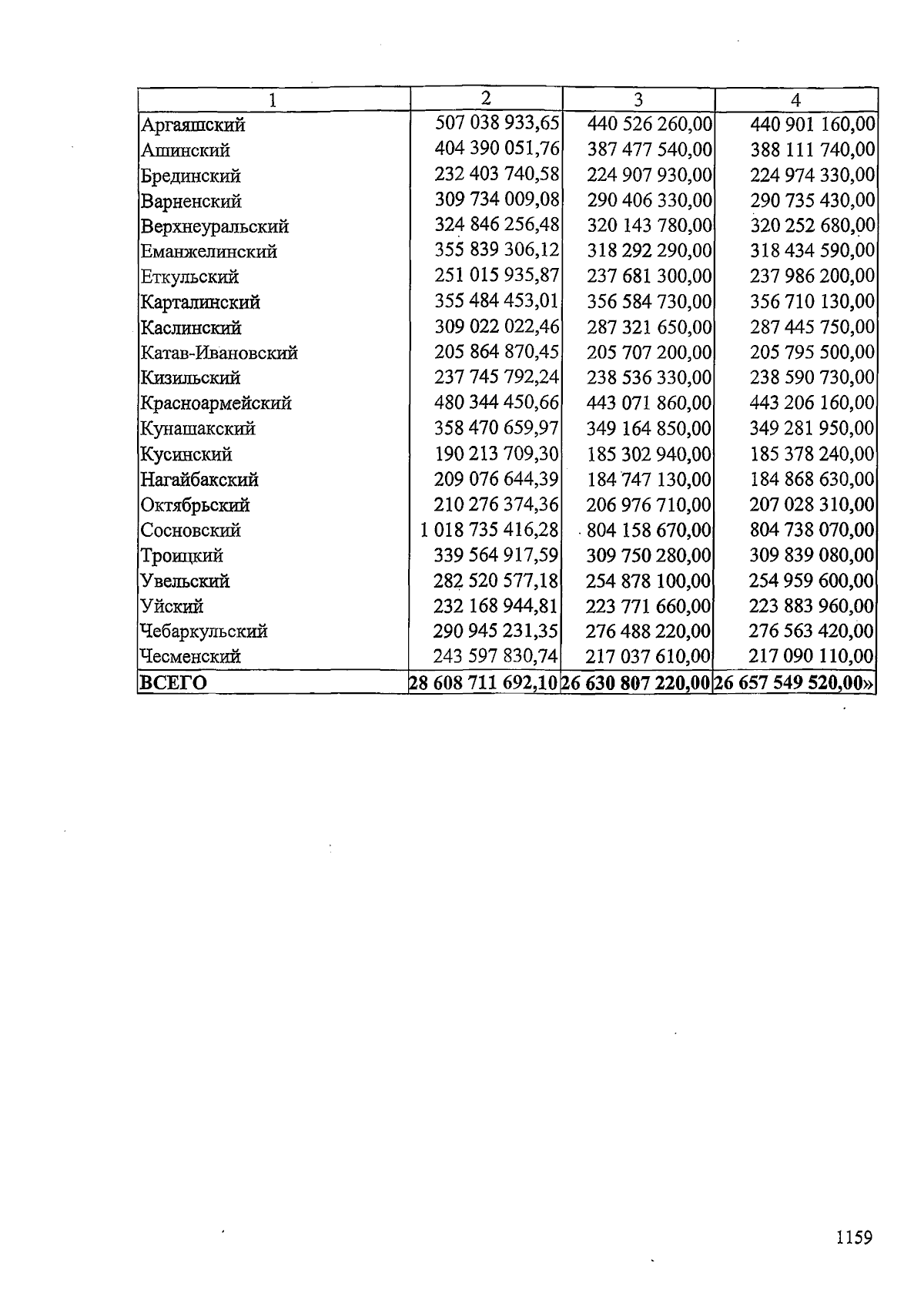 | 1 | 2 | 3 | 4 |
|---|---|---|---|
| Аргаяшский | 507 038 933,65 | 440 526 260,00 | 440 901 160,00 |
| Ашинский | 404 390 051,76 | 387 477 540,00 | 388 111 740,00 |
| Брединский | 232 403 740,58 | 224 907 930,00 | 224 974 330,00 |
| Варненский | 309 734 009,08 | 290 406 330,00 | 290 735 430,00 |
| Верхнеуральский | 324 846 256,48 | 320 143 780,00 | 320 252 680,00 |
| Еманжелинский | 355 839 306,12 | 318 292 290,00 | 318 434 590,00 |
| Еткульский | 251 015 935,87 | 237 681 300,00 | 237 986 200,00 |
| Карталинский | 355 484 453,01 | 356 584 730,00 | 356 710 130,00 |
| Каслинский | 309 022 022,46 | 287 321 650,00 | 287 445 750,00 |
| Катав-Ивановский | 205 864 870,45 | 205 707 200,00 | 205 795 500,00 |
| Кизильский | 237 745 792,24 | 238 536 330,00 | 238 590 730,00 |
| Красноармейский | 480 344 450,66 | 443 071 860,00 | 443 206 160,00 |
| Кунашакский | 358 470 659,97 | 349 164 850,00 | 349 281 950,00 |
| Кусинский | 190 213 709,30 | 185 302 940,00 | 185 378 240,00 |
| Нагайбакский | 209 076 644,39 | 184 747 130,00 | 184 868 630,00 |
| Октябрьский | 210 276 374,36 | 206 976 710,00 | 207 028 310,00 |
| Сосновский | 1 018 735 416,28 | 804 158 670,00 | 804 738 070,00 |
| Троицкий | 339 564 917,59 | 309 750 280,00 | 309 839 080,00 |
| Увельский | 282 520 577,18 | 254 878 100,00 | 254 959 600,00 |
| Уйский | 232 168 944,81 | 223 771 660,00 | 223 883 960,00 |
| Чебаркульский | 290 945 231,35 | 276 488 220,00 | 276 563 420,00 |
| Чесменский | 243 597 830,74 | 217 037 610,00 | 217 090 110,00 |
| ВСЕГО | 28 608 711 692,10 | 26 630 807 220,00 | 26 657 549 520,00» |

1159